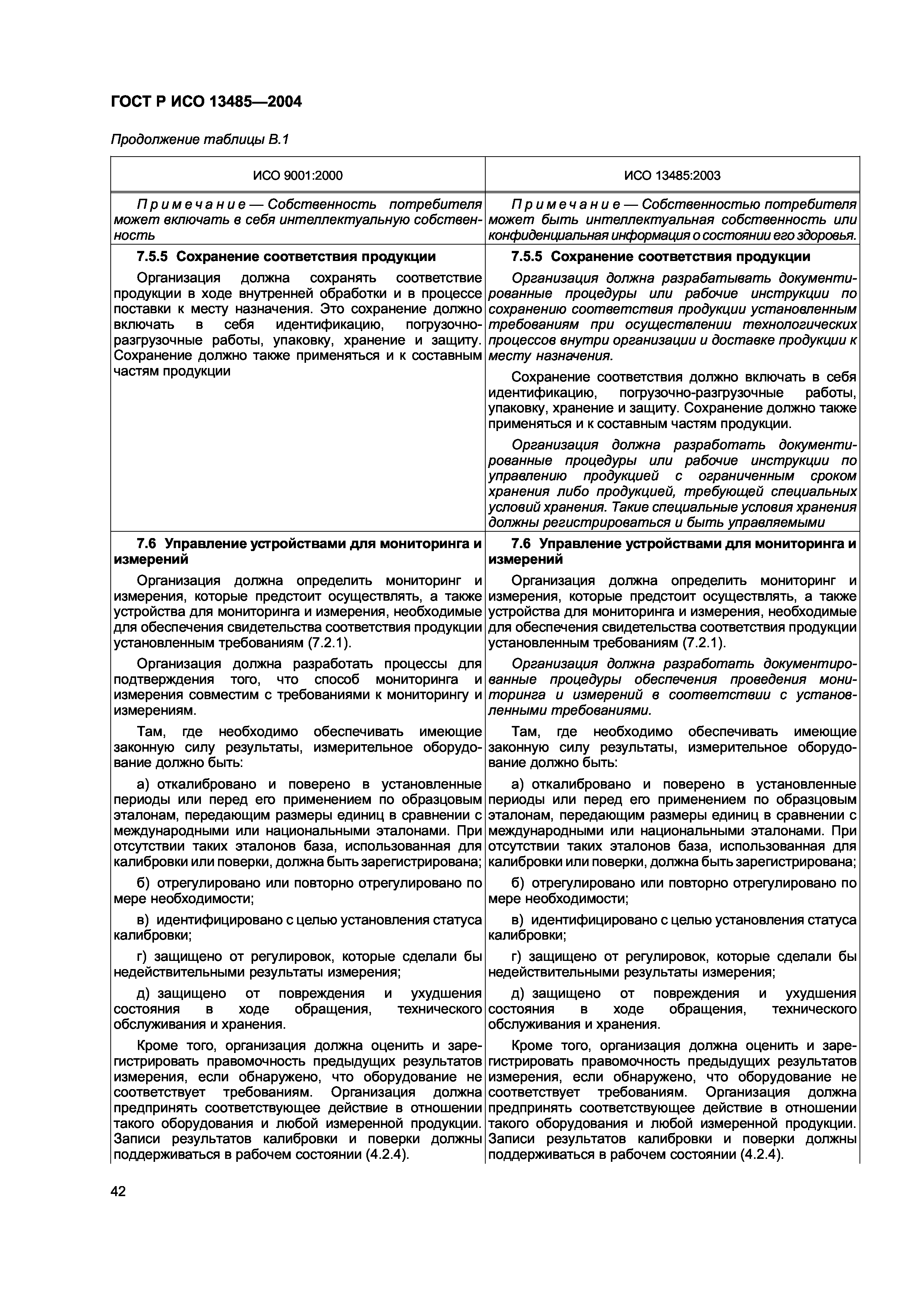 ГОСТ Р ИСО 13485—2004

Продолжение таблицы В.1

| ИСО 9001:2000 | ИСО 13485:2003 |
|---|---|
| Примечание — Собственность потребителя может включать в себя интеллектуальную собственность | Примечание — Собственностью потребителя может быть интеллектуальная собственность или конфиденциальная информация о состоянии его здоровья. |
| 7.5.5 Сохранение соответствия продукции<br><br>Организация должна сохранять соответствие продукции в ходе внутренней обработки и в процессе поставки к месту назначения. Это сохранение должно включать в себя идентификацию, погрузочно-разгрузочные работы, упаковку, хранение и защиту. Сохранение должно также применяться и к составным частям продукции | 7.5.5 Сохранение соответствия продукции<br><br>Организация должна разрабатывать документированные процедуры или рабочие инструкции по сохранению соответствия продукции установленным требованиям при осуществлении технологических процессов внутри организации и доставке продукции к месту назначения.<br><br>Сохранение соответствия должно включать в себя идентификацию, погрузочно-разгрузочные работы, упаковку, хранение и защиту. Сохранение должно также применяться и к составным частям продукции.<br><br>Организация должна разработать документированные процедуры или рабочие инструкции по управлению продукцией с ограниченным сроком хранения либо продукцией, требующей специальных условий хранения. Такие специальные условия хранения должны регистрироваться и быть управляемыми |
| 7.6 Управление устройствами для мониторинга и измерений<br><br>Организация должна определить мониторинг и измерения, которые предстоит осуществлять, а также устройства для мониторинга и измерения, необходимые для обеспечения свидетельства соответствия продукции установленным требованиям (7.2.1).<br><br>Организация должна разработать процессы для подтверждения того, что способ мониторинга и измерения совместим с требованиями к мониторингу и измерениям.<br><br>Там, где необходимо обеспечивать имеющие законную силу результаты, измерительное оборудование должно быть:<br><br>а) откалибровано и поверено в установленные периоды или перед его применением по образцовым эталонам, передающим размеры единиц в сравнении с международными или национальными эталонами. При отсутствии таких эталонов база, использованная для калибровки или поверки, должна быть зарегистрирована;<br><br>б) отрегулировано или повторно отрегулировано по мере необходимости;<br><br>в) идентифицировано с целью установления статуса калибровки;<br><br>г) защищено от регулировок, которые сделали бы недействительными результаты измерения;<br><br>д) защищено от повреждения и ухудшения состояния в ходе обращения, технического обслуживания и хранения.<br><br>Кроме того, организация должна оценить и зарегистрировать правомочность предыдущих результатов измерения, если обнаружено, что оборудование не соответствует требованиям. Организация должна предпринять соответствующее действие в отношении такого оборудования и любой измеренной продукции. Записи результатов калибровки и поверки должны поддерживаться в рабочем состоянии (4.2.4). | 7.6 Управление устройствами для мониторинга и измерений<br><br>Организация должна определить мониторинг и измерения, которые предстоит осуществлять, а также устройства для мониторинга и измерения, необходимые для обеспечения свидетельства соответствия продукции установленным требованиям (7.2.1).<br><br>Организация должна разработать документированные процедуры обеспечения проведения мониторинга и измерений в соответствии с установленными требованиями.<br><br>Там, где необходимо обеспечивать имеющие законную силу результаты, измерительное оборудование должно быть:<br><br>а) откалибровано и поверено в установленные периоды или перед его применением по образцовым эталонам, передающим размеры единиц в сравнении с международными или национальными эталонами. При отсутствии таких эталонов база, использованная для калибровки или поверки, должна быть зарегистрирована;<br><br>б) отрегулировано или повторно отрегулировано по мере необходимости;<br><br>в) идентифицировано с целью установления статуса калибровки;<br><br>г) защищено от регулировок, которые сделали бы недействительными результаты измерения;<br><br>д) защищено от повреждения и ухудшения состояния в ходе обращения, технического обслуживания и хранения.<br><br>Кроме того, организация должна оценить и зарегистрировать правомочность предыдущих результатов измерения, если обнаружено, что оборудование не соответствует требованиям. Организация должна предпринять соответствующее действие в отношении такого оборудования и любой измеренной продукции. Записи результатов калибровки и поверки должны поддерживаться в рабочем состоянии (4.2.4). |

42